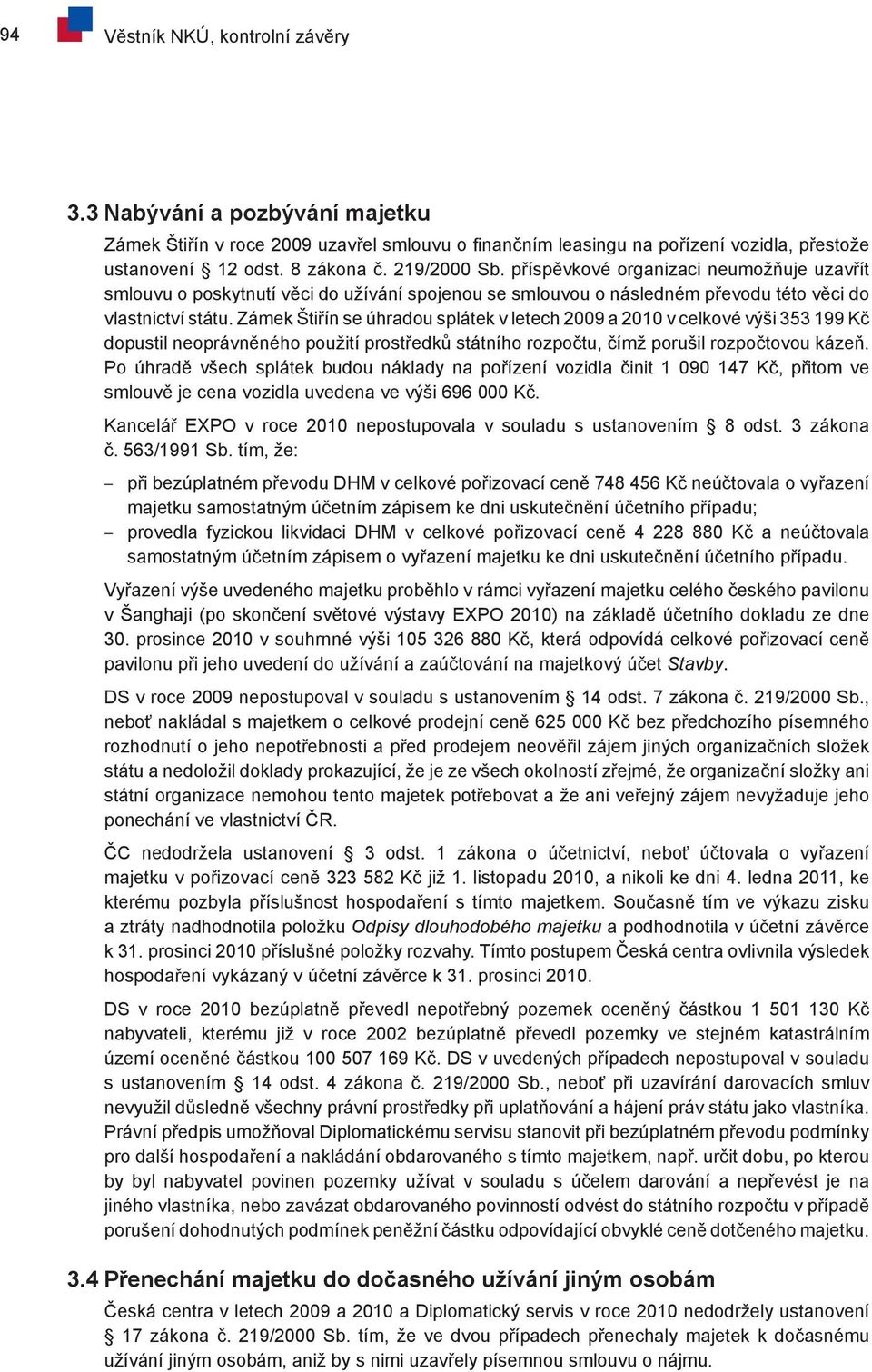 94 Věstník NKÚ, kontrolní závěry

3.3 Nabývání a pozbývání majetku

Zámek Štiřín v roce 2009 uzavřel smlouvu o finančním leasingu na pořízení vozidla, přestože ustanovení § 12 odst. 8 zákona č. 219/2000 Sb. příspěvkové organizaci neumožňuje uzavřít smlouvu o poskytnutí věci do užívání spojenou se smlouvou o následném převodu této věci do vlastnictví státu. Zámek Štiřín se úhradou splátek v letech 2009 a 2010 v celkové výši 353 199 Kč dopustil neoprávněného použití prostředků státního rozpočtu, čímž porušil rozpočtovou kázeň. Po úhradě všech splátek budou náklady na pořízení vozidla činit 1 090 147 Kč, přitom ve smlouvě je cena vozidla uvedena ve výši 696 000 Kč.

Kancelář EXPO v roce 2010 nepostupovala v souladu s ustanovením § 8 odst. 3 zákona č. 563/1991 Sb. tím, že:

– při bezúplatném převodu DHM v celkové pořizovací ceně 748 456 Kč neúčtovala o vyřazení majetku samostatným účetním zápisem ke dni uskutečnění účetního případu;
– provedla fyzickou likvidaci DHM v celkové pořizovací ceně 4 228 880 Kč a neúčtovala samostatným účetním zápisem o vyřazení majetku ke dni uskutečnění účetního případu.

Vyřazení výše uvedeného majetku proběhlo v rámci vyřazení majetku celého českého pavilonu v Šanghaji (po skončení světové výstavy EXPO 2010) na základě účetního dokladu ze dne 30. prosince 2010 v souhrnné výši 105 326 880 Kč, která odpovídá celkové pořizovací ceně pavilonu při jeho uvedení do užívání a zaúčtování na majetkový účet Stavby.

DS v roce 2009 nepostupoval v souladu s ustanovením § 14 odst. 7 zákona č. 219/2000 Sb., neboť nakládal s majetkem o celkové prodejní ceně 625 000 Kč bez předchozího písemného rozhodnutí o jeho nepotřebnosti a před prodejem neověřil zájem jiných organizačních složek státu a nedoložil doklady prokazující, že je ze všech okolností zřejmé, že organizační složky ani státní organizace nemohou tento majetek potřebovat a že ani veřejný zájem nevyžaduje jeho ponechání ve vlastnictví ČR.

ČC nedodržela ustanovení § 3 odst. 1 zákona o účetnictví, neboť účtovala o vyřazení majetku v pořizovací ceně 323 582 Kč již 1. listopadu 2010, a nikoli ke dni 4. ledna 2011, ke kterému pozbyla příslušnost hospodaření s tímto majetkem. Současně tím ve výkazu zisku a ztráty nadhodnotila položku Odpisy dlouhodobého majetku a podhodnotila v účetní závěrce k 31. prosinci 2010 příslušné položky rozvahy. Tímto postupem Česká centra ovlivnila výsledek hospodaření vykázaný v účetní závěrce k 31. prosinci 2010.

DS v roce 2010 bezúplatně převedl nepotřebný pozemek oceněný částkou 1 501 130 Kč nabyvateli, kterému již v roce 2002 bezúplatně převedl pozemky ve stejném katastrálním území oceněné částkou 100 507 169 Kč. DS v uvedených případech nepostupoval v souladu s ustanovením § 14 odst. 4 zákona č. 219/2000 Sb., neboť při uzavírání darovacích smluv nevyužil důsledně všechny právní prostředky při uplatňování a hájení práv státu jako vlastníka. Právní předpis umožňoval Diplomatickému servisu stanovit při bezúplatném převodu podmínky pro další hospodaření a nakládání obdarovaného s tímto majetkem, např. určit dobu, po kterou by byl nabyvatel povinen pozemky užívat v souladu s účelem darování a nepřevést je na jiného vlastníka, nebo zavázat obdarovaného povinností odvést do státního rozpočtu v případě porušení dohodnutých podmínek peněžní částku odpovídající obvyklé ceně dotčeného majetku.

3.4 Přenechání majetku do dočasného užívání jiným osobám

Česká centra v letech 2009 a 2010 a Diplomatický servis v roce 2010 nedodržely ustanovení § 17 zákona č. 219/2000 Sb. tím, že ve dvou případech přenechaly majetek k dočasnému užívání jiným osobám, aniž by s nimi uzavřely písemnou smlouvu o nájmu.